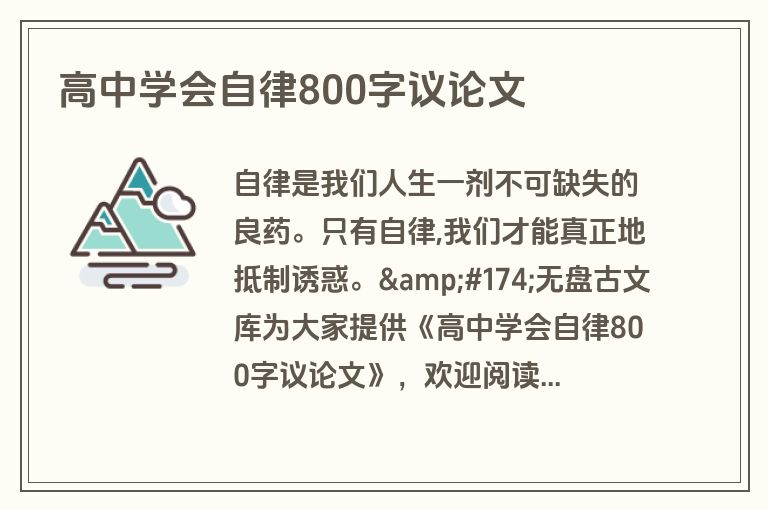 高中学会自律800字议论文

自律是我们人生一剂不可缺失的良药。只有自律,我们才能真正地抵制诱惑。&amp;#174;无盘古文库为大家提供《高中学会自律800字议论文》，欢迎阅读...